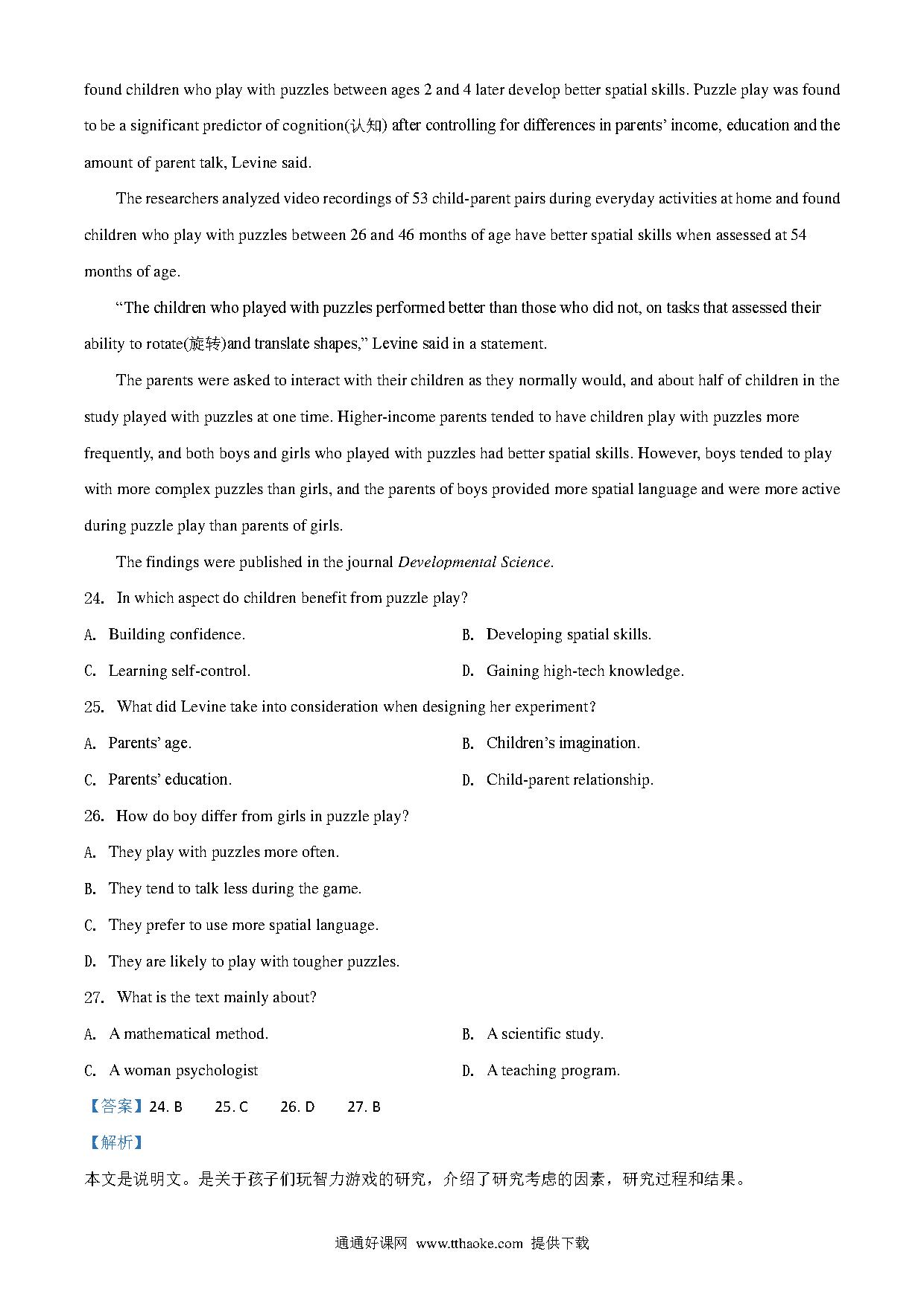 found children who play with puzzles between ages 2 and 4 later develop better spatial skills. Puzzle play was found to be a significant predictor of cognition(认知) after controlling for differences in parents' income, education and the amount of parent talk, Levine said.

The researchers analyzed video recordings of 53 child-parent pairs during everyday activities at home and found children who play with puzzles between 26 and 46 months of age have better spatial skills when assessed at 54 months of age.

"The children who played with puzzles performed better than those who did not, on tasks that assessed their ability to rotate(旋转)and translate shapes," Levine said in a statement.

The parents were asked to interact with their children as they normally would, and about half of children in the study played with puzzles at one time. Higher-income parents tended to have children play with puzzles more frequently, and both boys and girls who played with puzzles had better spatial skills. However, boys tended to play with more complex puzzles than girls, and the parents of boys provided more spatial language and were more active during puzzle play than parents of girls.

The findings were published in the journal Developmental Science.

24. In which aspect do children benefit from puzzle play?

A. Building confidence.
B. Developing spatial skills.
C. Learning self-control.
D. Gaining high-tech knowledge.

25. What did Levine take into consideration when designing her experiment?

A. Parents' age.
B. Children's imagination.
C. Parents' education.
D. Child-parent relationship.

26. How do boy differ from girls in puzzle play?

A. They play with puzzles more often.
B. They tend to talk less during the game.
C. They prefer to use more spatial language.
D. They are likely to play with tougher puzzles.

27. What is the text mainly about?

A. A mathematical method.
B. A scientific study.
C. A woman psychologist
D. A teaching program.

【答案】24. B 25. C 26. D 27. B

【解析】

本文是说明文。是关于孩子们玩智力游戏的研究，介绍了研究考虑的因素，研究过程和结果。

通通好课网 www.tthaoke.com 提供下载